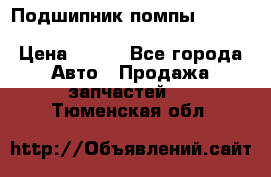 Подшипник помпы

Цена Все города Авто Продажа запчастей Тюменская обл

http://Объявлений.сайт